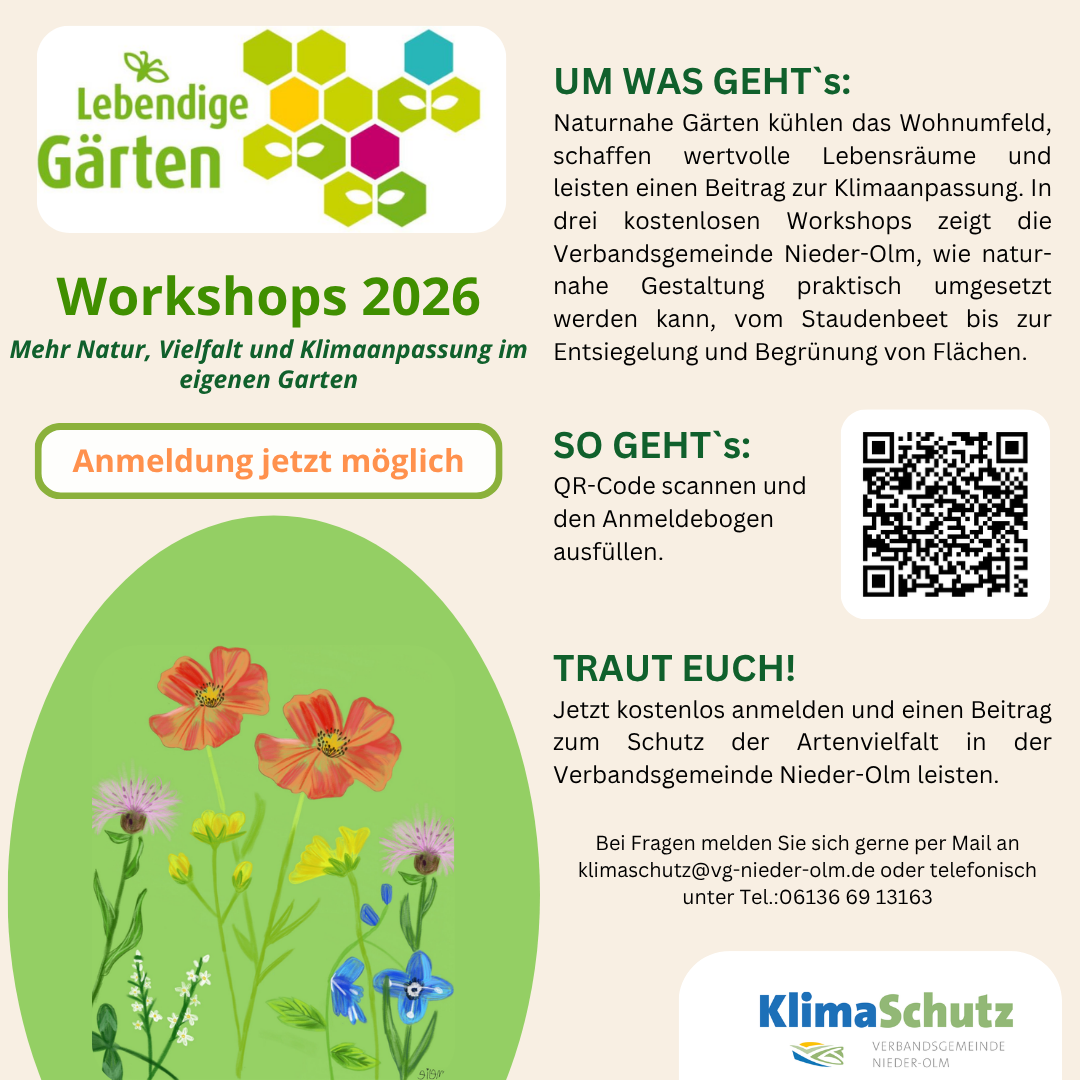 Lebendige
Gärten

Workshops 2026

Mehr Natur, Vielfalt und Klimaanpassung im eigenen Garten

Anmeldung jetzt möglich

UM WAS GEHT`s:

Naturnahe Gärten kühlen das Wohnumfeld, schaffen wertvolle Lebensräume und leisten einen Beitrag zur Klimaanpassung. In drei kostenlosen Workshops zeigt die Verbandsgemeinde Nieder-Olm, wie naturnahe Gestaltung praktisch umgesetzt werden kann, vom Staudenbeet bis zur Entsiegelung und Begrünung von Flächen.

SO GEHT`s:

QR-Code scannen und den Anmeldebogen ausfüllen.

TRAUT EUCH!

Jetzt kostenlos anmelden und einen Beitrag zum Schutz der Artenvielfalt in der Verbandsgemeinde Nieder-Olm leisten.

Bei Fragen melden Sie sich gerne per Mail an klimaschutz@vg-nieder-olm.de oder telefonisch unter Tel.:06136 69 13163

KlimaSchutz
VERBANDSGEMEINDE
NIEDER-OLM